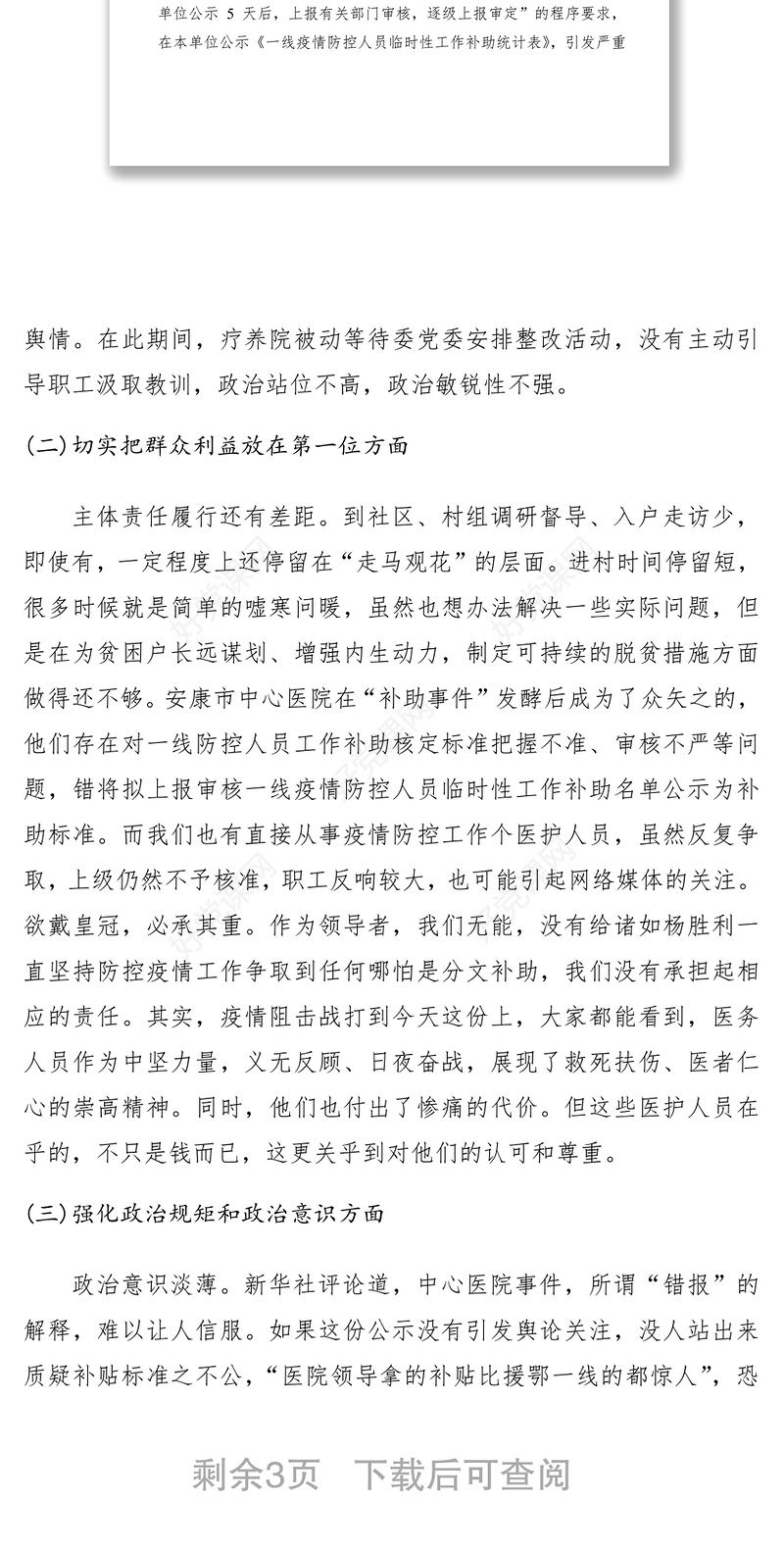 单位公示 5 天后，上报有关部门审核，逐级上报审定”的程序要求，在本单位公示《一线疫情防控人员临时性工作补助统计表》，引发严重

舆情。在此期间，疗养院被动等待委党委安排整改活动，没有主动引导职工汲取教训，政治站位不高，政治敏锐性不强。

(二)切实把群众利益放在第一位方面

主体责任履行还有差距。到社区、村组调研督导、入户走访少，即使有，一定程度上还停留在“走马观花”的层面。进村时间停留短，很多时候就是简单的嘘寒问暖，虽然也想办法解决一些实际问题，但是在为贫困户长远谋划、增强内生动力，制定可持续的脱贫措施方面做得还不够。安康市中心医院在“补助事件”发酵后成为了众矢之的，他们存在对一线防控人员工作补助核定标准把握不准、审核不严等问题，错将拟上报审核一线疫情防控人员临时性工作补助名单公示为补助标准。而我们也有直接从事疫情防控工作个医护人员，虽然反复争取，上级仍然不予核准，职工反响较大，也可能引起网络媒体的关注。欲戴皇冠，必承其重。作为领导者，我们无能，没有给诸如杨胜利一直坚持防控疫情工作争取到任何哪怕是分文补助，我们没有承担起相应的责任。其实，疫情阻击战打到今天这份上，大家都能看到，医务人员作为中坚力量，义无反顾、日夜奋战，展现了救死扶伤、医者仁心的崇高精神。同时，他们也付出了惨痛的代价。但这些医护人员在乎的，不只是钱而已，这更关乎到对他们的认可和尊重。

(三)强化政治规矩和政治意识方面

政治意识淡薄。新华社评论道，中心医院事件，所谓“错报”的解释，难以让人信服。如果这份公示没有引发舆论关注，没人站出来质疑补贴标准之不公，“医院领导拿的补贴比援鄂一线的都惊人”，恐

剩余3页　下载后可查阅